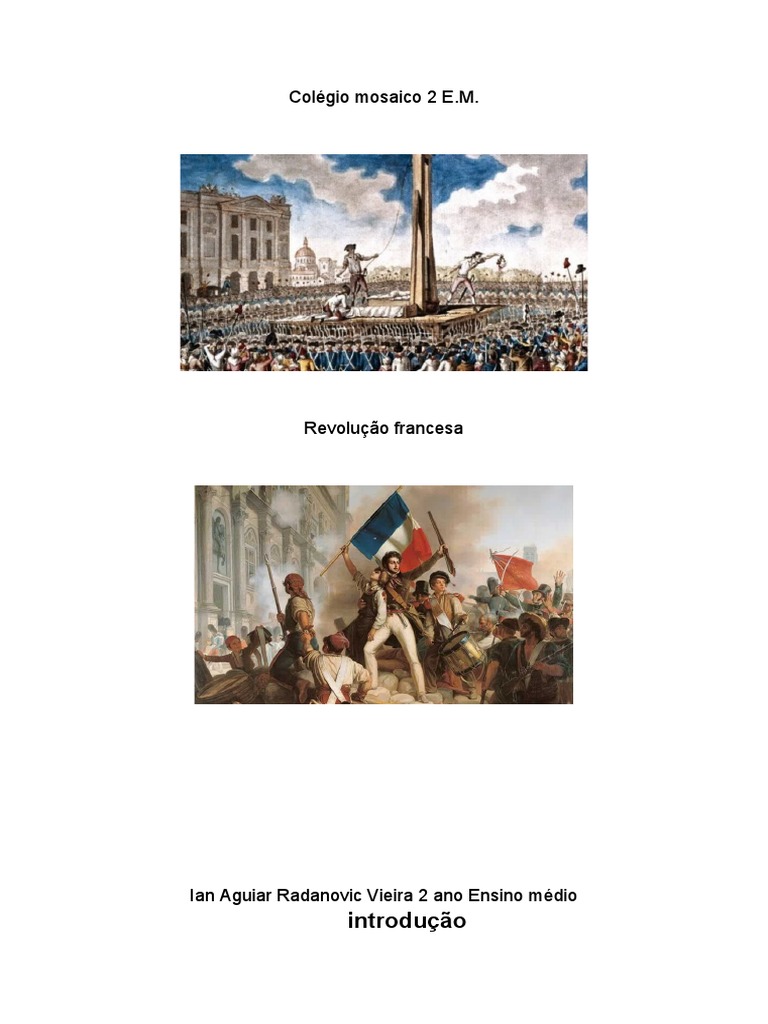 Colégio mosaico 2 E.M.

Revolução francesa

Ian Aguiar Radanovic Vieira 2 ano Ensino médio

introdução